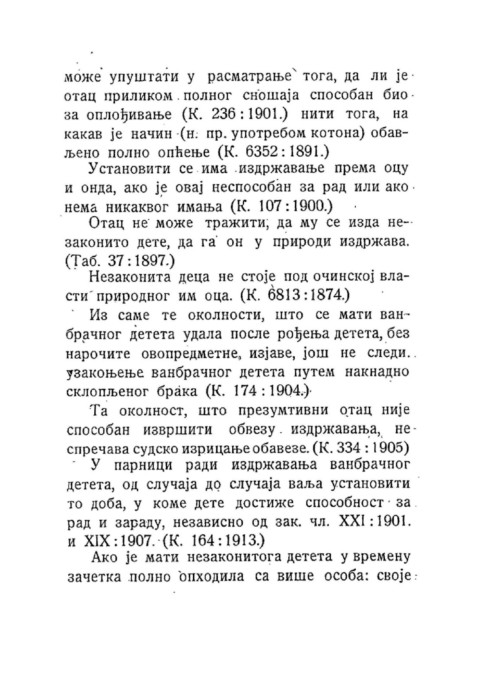 може упуштати у расматрање тога, да ли је отац приликом полног сношаја способан био за оплођивање (К. 236 : 1901.) нити тога, на какав је начин (н. пр. употребом котона) обављено полно опћење (К. 6352 : 1891.)

Установити се има издржавање према оцу и онда, ако је овај неспособан за рад или ако нема никаквог имања (К. 107 : 1900.)

Отац не може тражити, да му се изда незаконито дете, да га он у природи издржава. (Таб. 37 : 1897.)

Незаконита деца не стоје под очинској власти природног им оца. (К. 6813 : 1874.)

Из саме те околности, што се мати ванбрачног детета удала после рођења детета, без нарочите овопредметне, изјаве, још не следи. узакоњење ванбрачног детета путем накнадно склопљеног брака (К. 174 : 1904.)

Та околност, што презумтивни отац није способан извршити обвезу издржавања, не спречава судско изрицање обавезе. (К. 334 : 1905)

У парници ради издржавања ванбрачног детета, од случаја до случаја ваља установити то доба, у коме дете достиже способност за рад и зараду, независно од зак. чл. XXI : 1901. и XIX : 1907. (К. 164 : 1913.)

Ако је мати незаконитога детета у времену зачетка полно опходила са више особа: своје